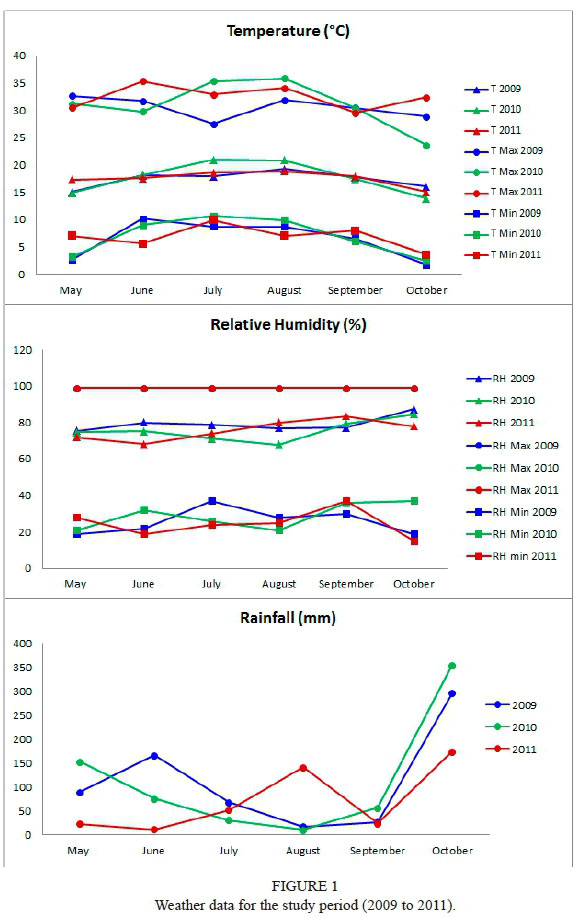 Temperature (°C)

40
35
30
25
20
15
10
5
0

May June July August September October

T 2009
T 2010
T 2011
T Max 2009
T Max 2010
T Max 2011
T Min 2009
T Min 2010
T Min 2011

Relative Humidity (%)

120
100
80
60
40
20
0

May June July August September October

RH 2009
RH 2010
RH 2011
RH Max 2009
RH Max 2010
RH Max 2011
RH Min 2009
RH Min 2010
RH min 2011

Rainfall (mm)

400
350
300
250
200
150
100
50
0

May June July August September October

2009
2010
2011

FIGURE 1
Weather data for the study period (2009 to 2011).